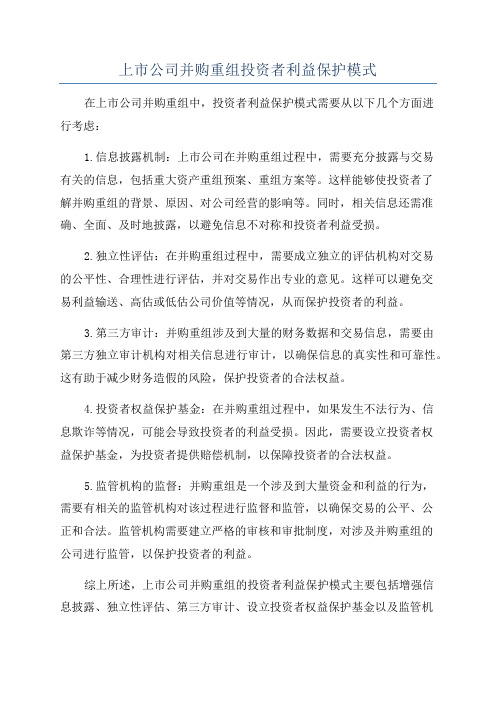 上市公司并购重组投资者利益保护模式

在上市公司并购重组中，投资者利益保护模式需要从以下几个方面进行考虑：

1.信息披露机制：上市公司在并购重组过程中，需要充分披露与交易有关的信息，包括重大资产重组预案、重组方案等。这样能够使投资者了解并购重组的背景、原因、对公司经营的影响等。同时，相关信息还需准确、全面、及时地披露，以避免信息不对称和投资者利益受损。

2.独立性评估：在并购重组过程中，需要成立独立的评估机构对交易的公平性、合理性进行评估，并对交易作出专业的意见。这样可以避免交易利益输送、高估或低估公司价值等情况，从而保护投资者的利益。

3.第三方审计：并购重组涉及到大量的财务数据和交易信息，需要由第三方独立审计机构对相关信息进行审计，以确保信息的真实性和可靠性。这有助于减少财务造假的风险，保护投资者的合法权益。

4.投资者权益保护基金：在并购重组过程中，如果发生不法行为、信息欺诈等情况，可能会导致投资者的利益受损。因此，需要设立投资者权益保护基金，为投资者提供赔偿机制，以保障投资者的合法权益。

5.监管机构的监督：并购重组是一个涉及到大量资金和利益的行为，需要有相关的监管机构对该过程进行监督和监管，以确保交易的公平、公正和合法。监管机构需要建立严格的审核和审批制度，对涉及并购重组的公司进行监管，以保护投资者的利益。

综上所述，上市公司并购重组的投资者利益保护模式主要包括增强信息披露、独立性评估、第三方审计、设立投资者权益保护基金以及监管机